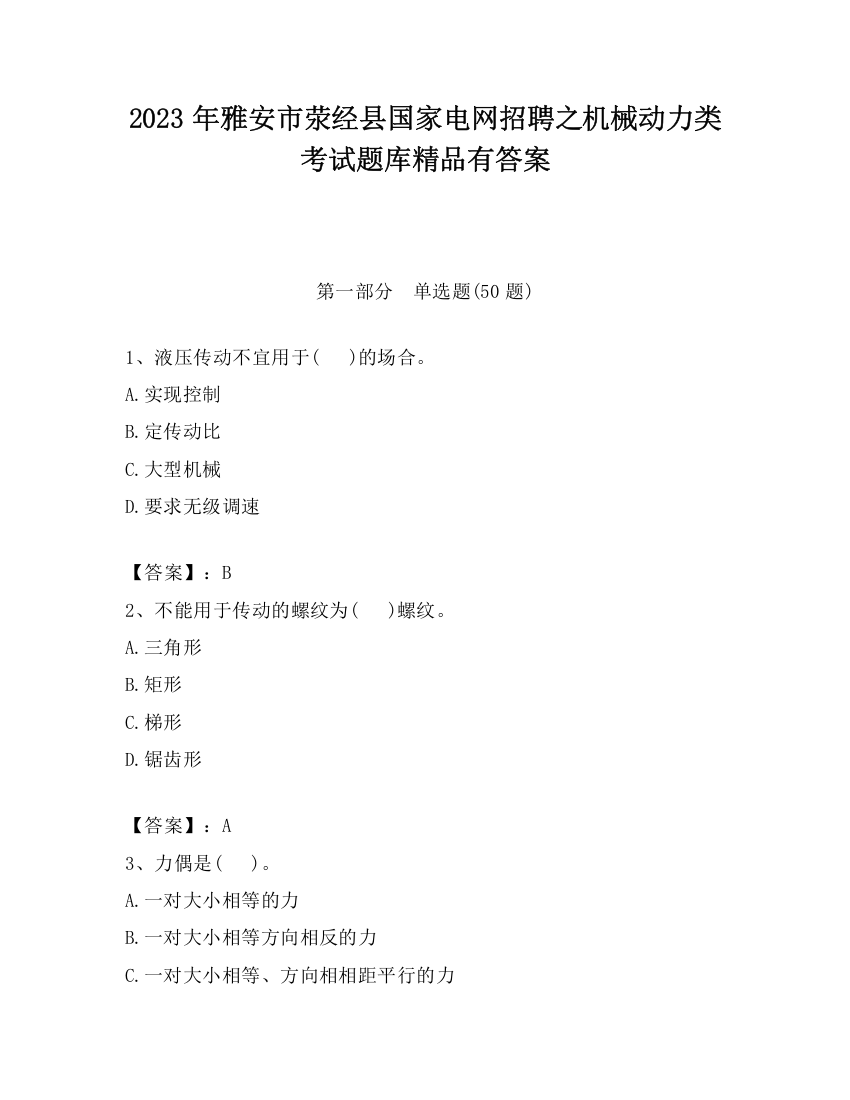 2023 年雅安市荥经县国家电网招聘之机械动力类考试题库精品有答案

第一部分　单选题(50 题)

1、液压传动不宜用于(　　)的场合。

A.实现控制

B.定传动比

C.大型机械

D.要求无级调速

【答案】：B

2、不能用于传动的螺纹为(　　)螺纹。

A.三角形

B.矩形

C.梯形

D.锯齿形

【答案】：A

3、力偶是(　　)。

A.一对大小相等的力

B.一对大小相等方向相反的力

C.一对大小相等、方向相相距平行的力